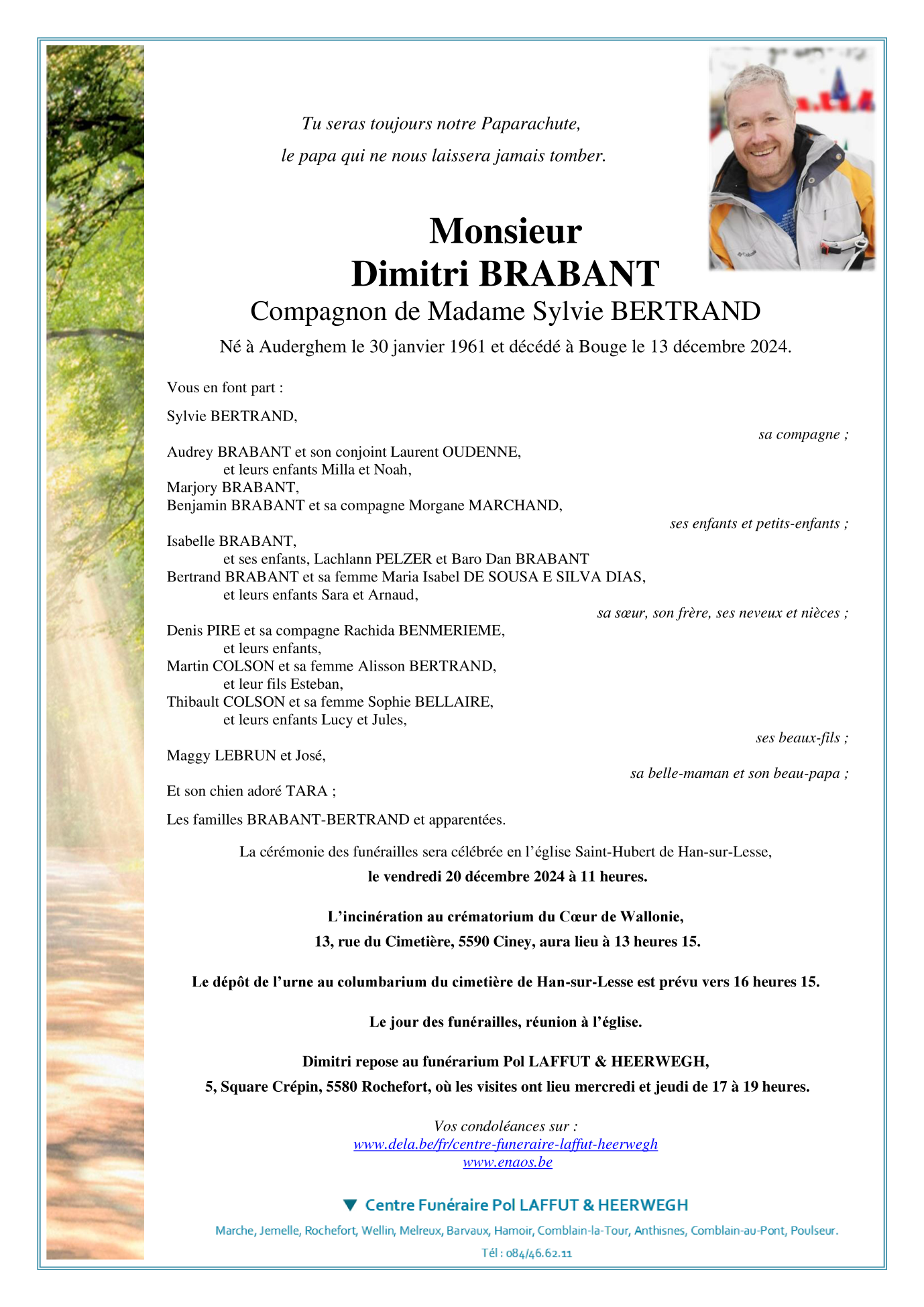 Tu seras toujours notre Paparachute,
le papa qui ne nous laissera jamais tomber.

Monsieur
Dimitri BRABANT
Compagnon de Madame Sylvie BERTRAND
Né à Auderghem le 30 janvier 1961 et décédé à Bouge le 13 décembre 2024.

Vous en font part :

Sylvie BERTRAND,
sa compagne ;

Audrey BRABANT et son conjoint Laurent OUDENNE,
et leurs enfants Milla et Noah,
Marjory BRABANT,
Benjamin BRABANT et sa compagne Morgane MARCHAND,
ses enfants et petits-enfants ;

Isabelle BRABANT,
et ses enfants, Lachlann PELZER et Baro Dan BRABANT
Bertrand BRABANT et sa femme Maria Isabel DE SOUSA E SILVA DIAS,
et leurs enfants Sara et Arnaud,
sa sœur, son frère, ses neveux et nièces ;

Denis PIRE et sa compagne Rachida BENMERIEME,
et leurs enfants,
Martin COLSON et sa femme Alisson BERTRAND,
et leur fils Esteban,
Thibault COLSON et sa femme Sophie BELLAIRE,
et leurs enfants Lucy et Jules,
ses beaux-fils ;

Maggy LEBRUN et José,
sa belle-maman et son beau-papa ;

Et son chien adoré TARA ;

Les familles BRABANT-BERTRAND et apparentées.

La cérémonie des funérailles sera célébrée en l'église Saint-Hubert de Han-sur-Lesse,
le vendredi 20 décembre 2024 à 11 heures.

L'incinération au crématorium du Cœur de Wallonie,
13, rue du Cimetière, 5590 Ciney, aura lieu à 13 heures 15.

Le dépôt de l'urne au columbarium du cimetière de Han-sur-Lesse est prévu vers 16 heures 15.

Le jour des funérailles, réunion à l'église.

Dimitri repose au funérarium Pol LAFFUT & HEERWEGH,
5, Square Crépin, 5580 Rochefort, où les visites ont lieu mercredi et jeudi de 17 à 19 heures.

Vos condoléances sur :
www.dela.be/fr/centre-funeraire-laffut-heerwegh
www.enaos.be

Centre Funéraire Pol LAFFUT & HEERWEGH
Marche, Jemelle, Rochefort, Wellin, Melreux, Barvaux, Hamoir, Comblain-la-Tour, Anthisnes, Comblain-au-Pont, Poulseur.
Tél : 084/46.62.11